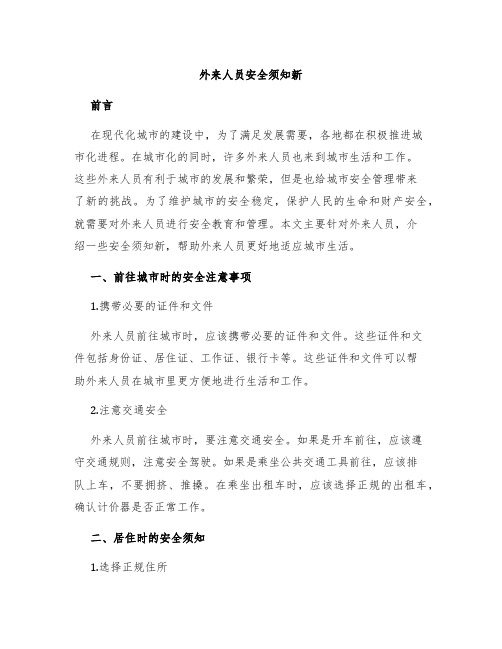 外来人员安全须知新

前言

在现代化城市的建设中，为了满足发展需要，各地都在积极推进城市化进程。在城市化的同时，许多外来人员也来到城市生活和工作。这些外来人员有利于城市的发展和繁荣，但是也给城市安全管理带来了新的挑战。为了维护城市的安全稳定，保护人民的生命和财产安全，就需要对外来人员进行安全教育和管理。本文主要针对外来人员，介绍一些安全须知新，帮助外来人员更好地适应城市生活。

一、前往城市时的安全注意事项

1.携带必要的证件和文件

外来人员前往城市时，应该携带必要的证件和文件。这些证件和文件包括身份证、居住证、工作证、银行卡等。这些证件和文件可以帮助外来人员在城市里更方便地进行生活和工作。

2.注意交通安全

外来人员前往城市时，要注意交通安全。如果是开车前往，应该遵守交通规则，注意安全驾驶。如果是乘坐公共交通工具前往，应该排队上车，不要拥挤、推搡。在乘坐出租车时，应该选择正规的出租车，确认计价器是否正常工作。

二、居住时的安全须知

1.选择正规住所